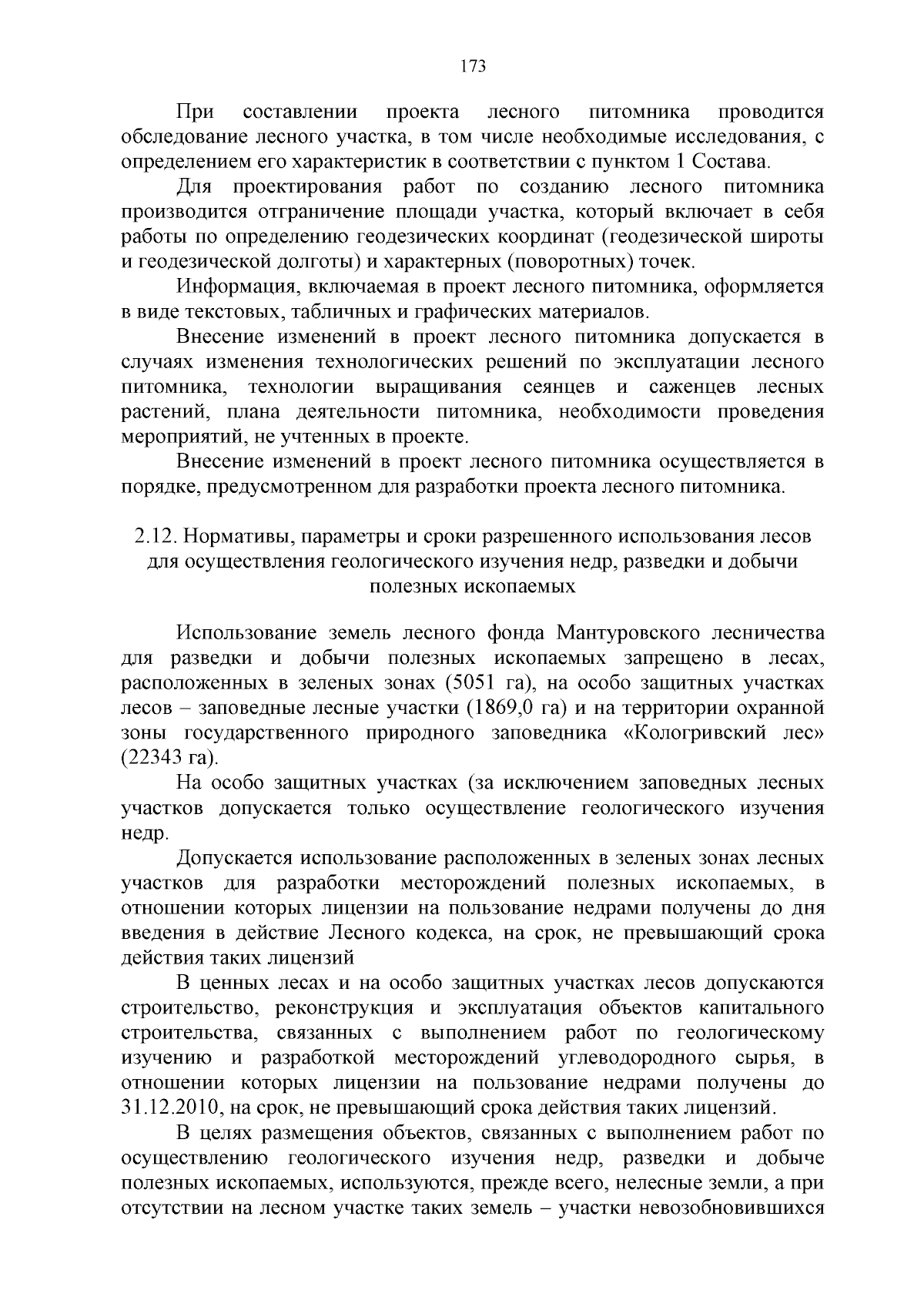 173

При составлении проекта лесного питомника проводится обследование лесного участка, в том числе необходимые исследования, с определением его характеристик в соответствии с пунктом 1 Состава.

Для проектирования работ по созданию лесного питомника производится отграничение площади участка, который включает в себя работы по определению геодезических координат (геодезической широты и геодезической долготы) и характерных (поворотных) точек.

Информация, включаемая в проект лесного питомника, оформляется в виде текстовых, табличных и графических материалов.

Внесение изменений в проект лесного питомника допускается в случаях изменения технологических решений по эксплуатации лесного питомника, технологии выращивания сеянцев и саженцев лесных растений, плана деятельности питомника, необходимости проведения мероприятий, не учтенных в проекте.

Внесение изменений в проект лесного питомника осуществляется в порядке, предусмотренном для разработки проекта лесного питомника.

2.12. Нормативы, параметры и сроки разрешенного использования лесов для осуществления геологического изучения недр, разведки и добычи полезных ископаемых

Использование земель лесного фонда Мантуровского лесничества для разведки и добычи полезных ископаемых запрещено в лесах, расположенных в зеленых зонах (5051 га), на особо защитных участках лесов – заповедные лесные участки (1869,0 га) и на территории охранной зоны государственного природного заповедника «Кологривский лес» (22343 га).

На особо защитных участках (за исключением заповедных лесных участков допускается только осуществление геологического изучения недр.

Допускается использование расположенных в зеленых зонах лесных участков для разработки месторождений полезных ископаемых, в отношении которых лицензии на пользование недрами получены до дня введения в действие Лесного кодекса, на срок, не превышающий срока действия таких лицензий

В ценных лесах и на особо защитных участках лесов допускаются строительство, реконструкция и эксплуатация объектов капитального строительства, связанных с выполнением работ по геологическому изучению и разработкой месторождений углеводородного сырья, в отношении которых лицензии на пользование недрами получены до 31.12.2010, на срок, не превышающий срока действия таких лицензий.

В целях размещения объектов, связанных с выполнением работ по осуществлению геологического изучения недр, разведки и добыче полезных ископаемых, используются, прежде всего, нелесные земли, а при отсутствии на лесном участке таких земель – участки невозобновившихся